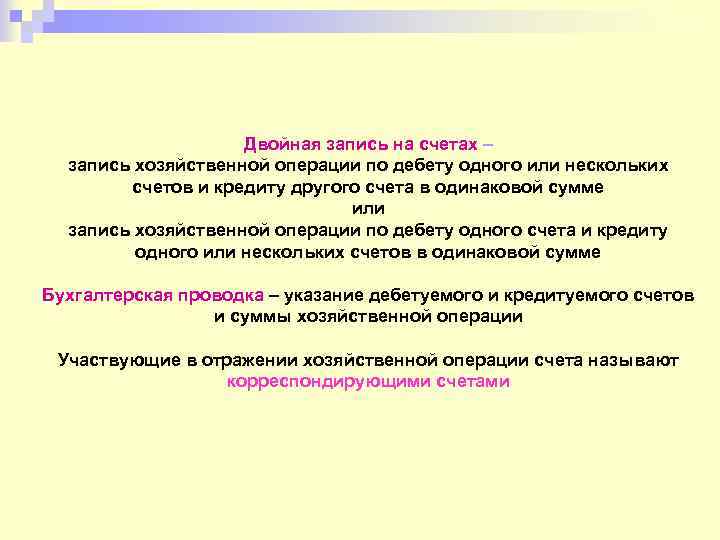 Двойная запись на счетах –
запись хозяйственной операции по дебету одного или нескольких счетов и кредиту другого счета в одинаковой сумме
или
запись хозяйственной операции по дебету одного счета и кредиту одного или нескольких счетов в одинаковой сумме

Бухгалтерская проводка – указание дебетуемого и кредитуемого счетов и суммы хозяйственной операции

Участвующие в отражении хозяйственной операции счета называют корреспондирующими счетами